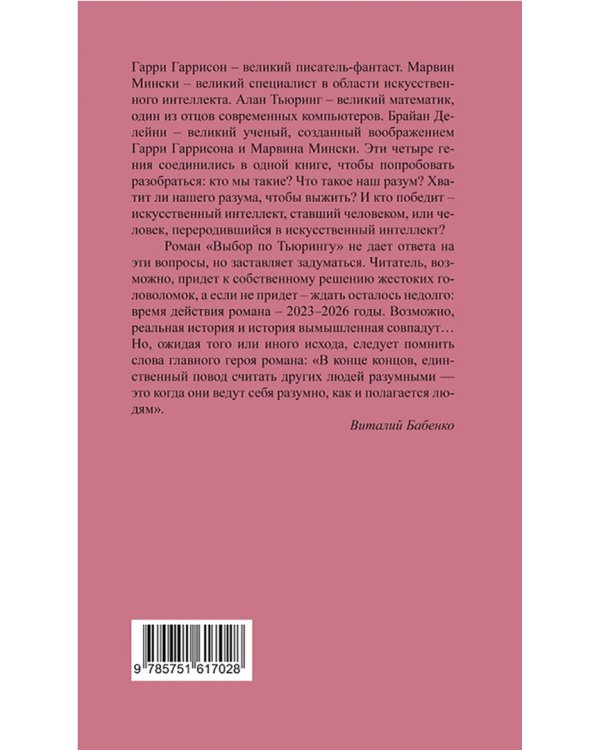 Гарри Гаррисон – великий писатель-фантаст. Марвин Мински – великий специалист в области искусственного интеллекта. Алан Тьюринг – великий математик, один из отцов современных компьютеров. Брайан Делейни – великий ученый, созданный воображением Гарри Гаррисона и Марвина Мински. Эти четыре гения соединились в одной книге, чтобы попробовать разобраться: кто мы такие? Что такое наш разум? Хватит ли нашего разума, чтобы выжить? И кто победит – искусственный интеллект, ставший человеком, или человек, переродившийся в искусственный интеллект?

Роман «Выбор по Тьюрингу» не дает ответа на эти вопросы, но заставляет задуматься. Читатель, возможно, придет к собственному решению жестоких головоломок, а если не придет – ждать осталось недолго: время действия романа – 2023–2026 годы. Возможно, реальная история и история вымышленная совпадут… Но, ожидая того или иного исхода, следует помнить слова главного героя романа: «В конце концов, единственный повод считать других людей разумными — это когда они ведут себя разумно, как и полагается людям».

Виталий Бабенко

9 785751 617028